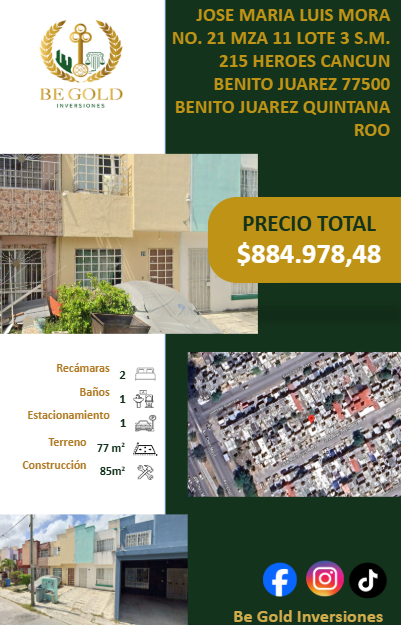 BE GOLD
INVERSIONES

JOSE MARIA LUIS MORA NO. 21 MZA 11 LOTE 3 S.M. 215 HEROES CANCUN BENITO JUAREZ 77500 BENITO JUAREZ QUINTANA ROO

PRECIO TOTAL
$884.978,48

Recámaras 2
Baños 1
Estacionamiento 1
Terreno 77 m²
Construcción 85m²

Be Gold Inversiones